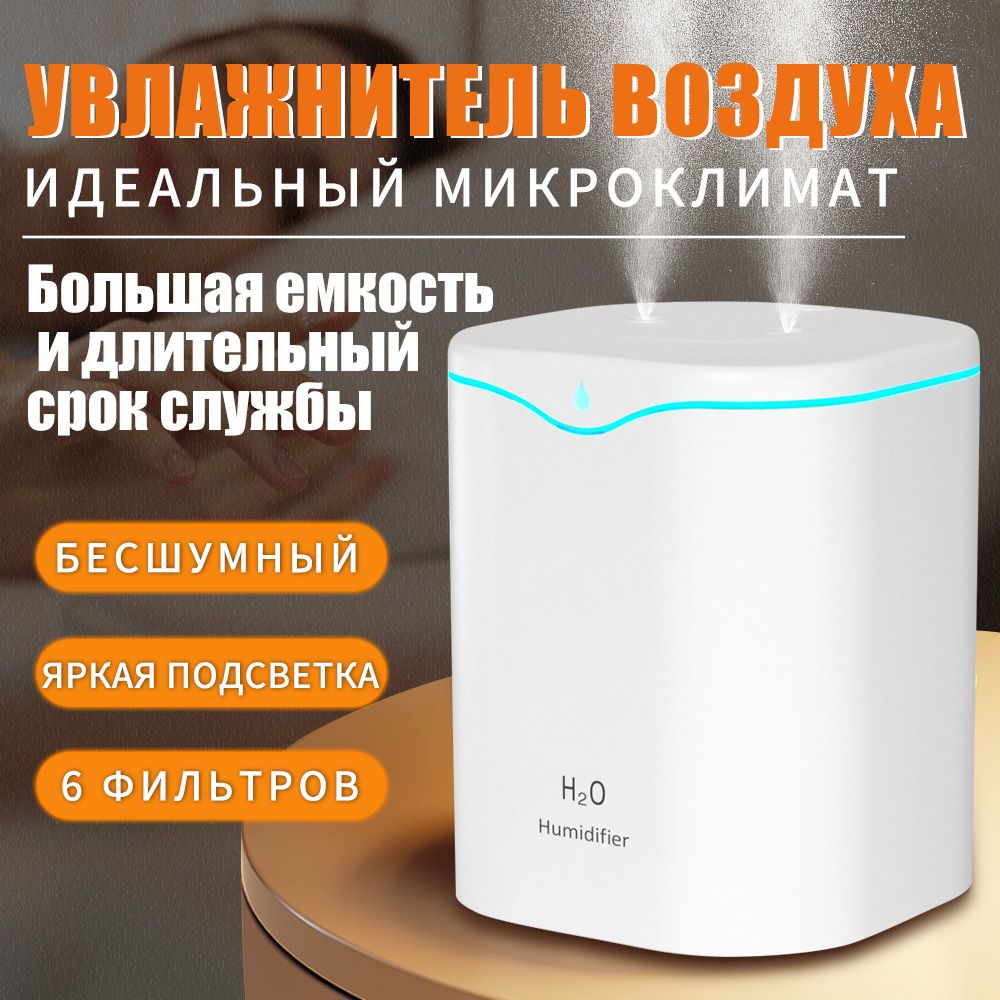 УВЛАЖНИТЕЛЬ ВОЗДУХА
ИДЕАЛЬНЫЙ МИКРОКЛИМАТ

Большая емкость и длительный срок службы

БЕСШУМНЫЙ

ЯРКАЯ ПОДСВЕТКА

6 ФИЛЬТРОВ

$H_2O$
Humidifier